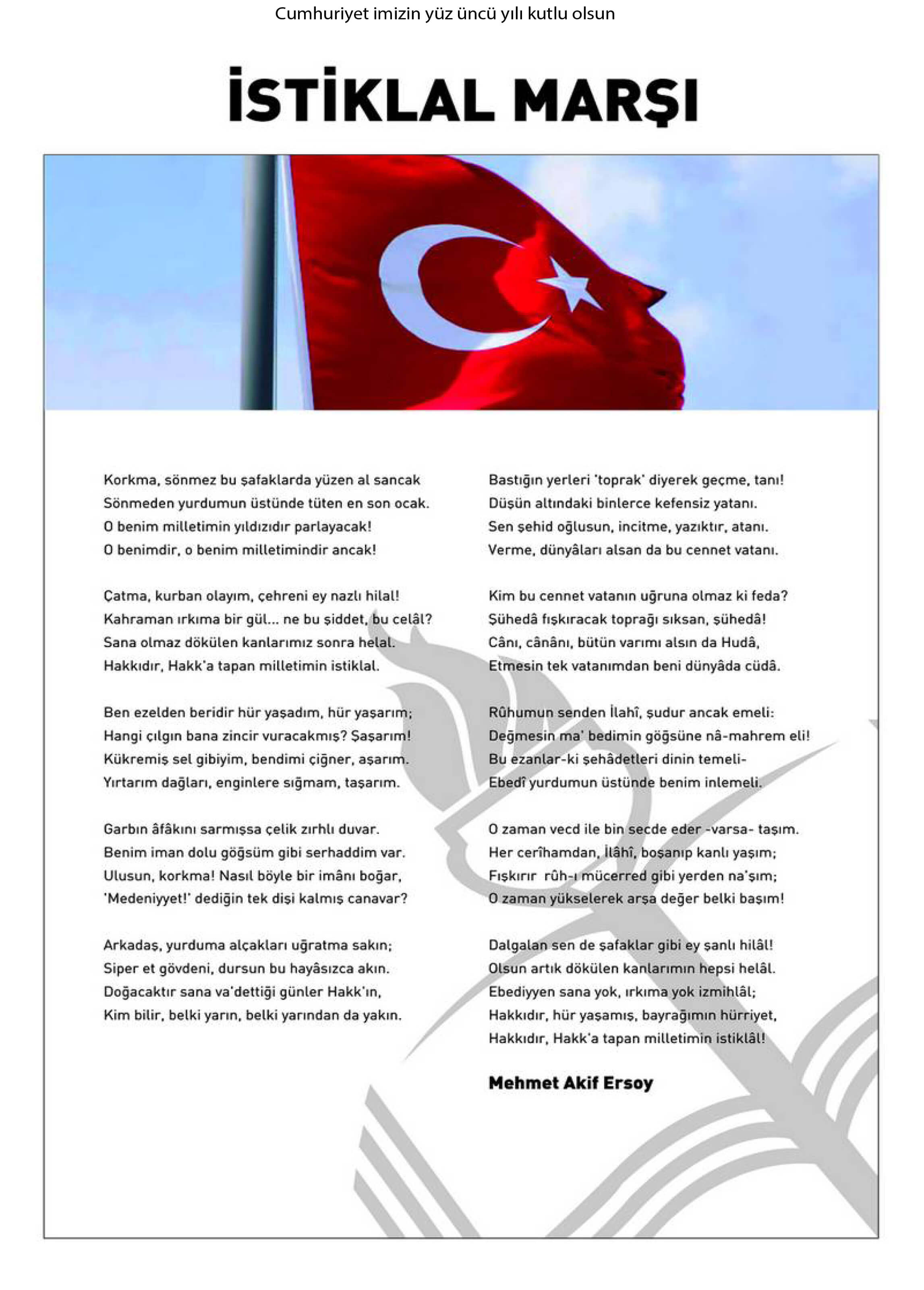 Cumhuriyet imizin yüz üncü yılı kutlu olsun

İSTİKLAL MARŞI

Korkma, sönmez bu şafaklarda yüzen al sancak
Sönmeden yurdumun üstünde tüten en son ocak.
O benim milletimin yıldızıdır parlayacak!
O benimdir, o benim milletimindir ancak!

Çatma, kurban olayım, çehreni ey nazlı hilal!
Kahraman ırkıma bir gül... ne bu şiddet, bu celâl?
Sana olmaz dökülen kanlarımız sonra helal.
Hakkıdır, Hakk'a tapan milletimin istiklal.

Ben ezelden beridir hür yaşadım, hür yaşarım;
Hangi çılgın bana zincir vuracakmış? Şaşarım!
Kükremiş sel gibiyim, bendimi çiğner, aşarım.
Yırtarım dağları, enginlere sığmam, taşarım.

Garbın âfâkını sarmışsa çelik zırhlı duvar.
Benim iman dolu göğsüm gibi serhaddim var.
Ulusun, korkma! Nasıl böyle bir imânı boğar,
'Medeniyyet!' dediğin tek dişi kalmış canavar?

Arkadaş, yurduma alçakları uğratma sakın;
Siper et gövdeni, dursun bu hayâsızca akın.
Doğacaktır sana va'dettiği günler Hakk'ın,
Kim bilir, belki yarın, belki yarından da yakın.

Bastığın yerleri 'toprak' diyerek geçme, tanı!
Düşün altındaki binlerce kefensiz yatanı.
Sen şehid oğlusun, incitme, yazıktır, atanı.
Verme, dünyâları alsan da bu cennet vatanı.

Kim bu cennet vatanın uğruna olmaz ki feda?
Şühedâ fışkıracak toprağı sıksan, şühedâ!
Cânı, cânânı, bütün varımı alsın da Hudâ,
Etmesin tek vatanımdan beni dünyâda cüdâ.

Rûhumun senden İlahî, şudur ancak emeli:
Değmesin ma' bedimin göğsüne nâ-mahrem eli!
Bu ezanlar-ki şehâdetleri dinin temeli-
Ebedî yurdumun üstünde benim inlemeli.

O zaman vecd ile bin secde eder -varsa- taşım.
Her cerîhamdan, İlâhî, boşanıp kanlı yaşım;
Fışkırır rûh-ı mücerred gibi yerden na'şım;
O zaman yükselerek arşa değer belki başım!

Dalgalan sen de şafaklar gibi ey şanlı hilâl!
Olsun artık dökülen kanlarımın hepsi helâl.
Ebediyyen sana yok, ırkıma yok izmihlâl;
Hakkıdır, hür yaşamış, bayrağımın hürriyet,
Hakkıdır, Hakk'a tapan milletimin istiklâl!

Mehmet Akif Ersoy